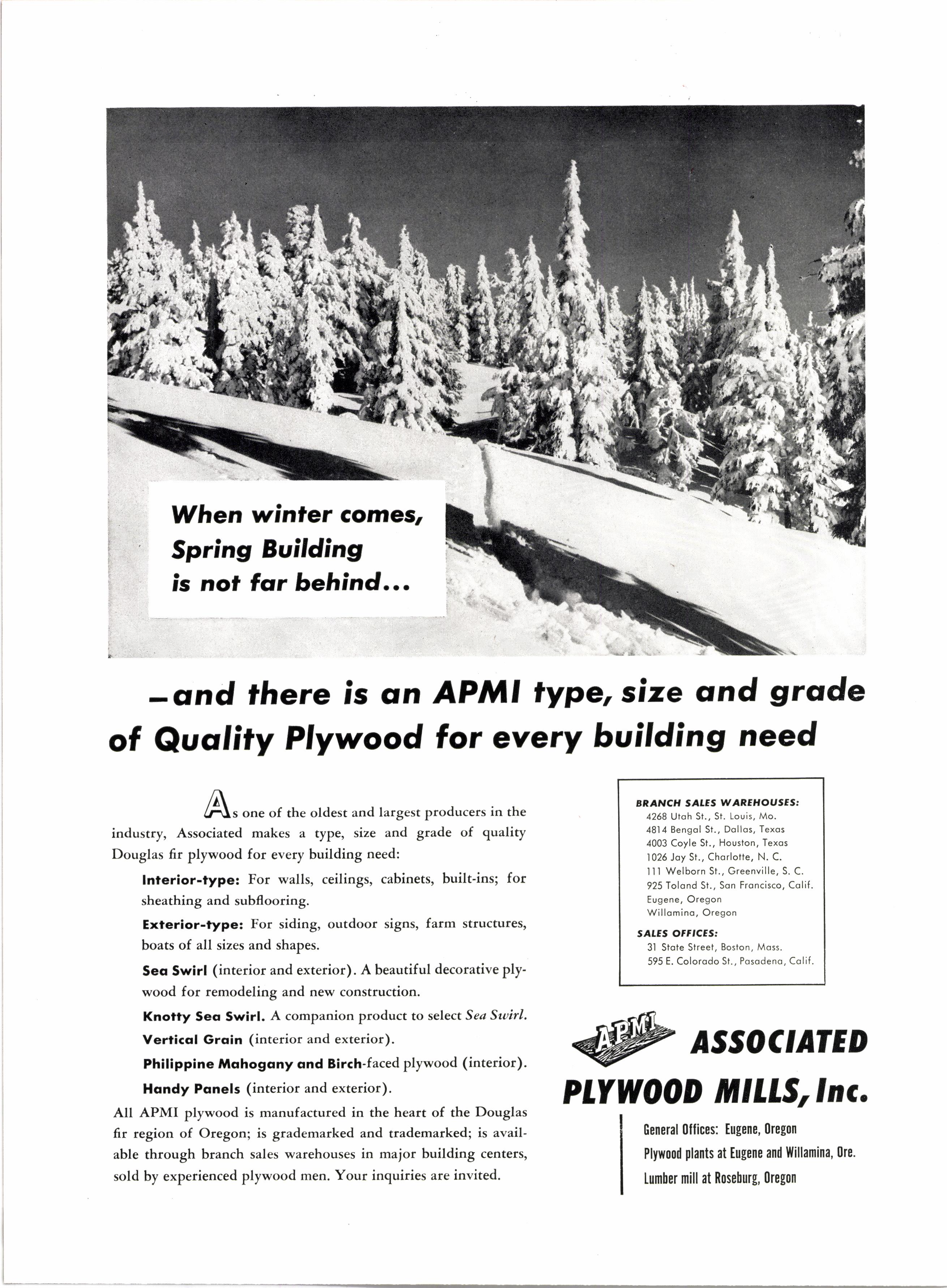 When winter comes, Spring Building is not far behind...

—and there is an APMI type, size and grade of Quality Plywood for every building need

As one of the oldest and largest producers in the industry, Associated makes a type, size and grade of quality Douglas fir plywood for every building need:

Interior-type: For walls, ceilings, cabinets, built-ins; for sheathing and subflooring.

Exterior-type: For siding, outdoor signs, farm structures, boats of all sizes and shapes.

Sea Swirl (interior and exterior). A beautiful decorative plywood for remodeling and new construction.

Knotty Sea Swirl. A companion product to select Sea Swirl.

Vertical Grain (interior and exterior).

Philippine Mahogany and Birch-faced plywood (interior).

Handy Panels (interior and exterior).

All APMI plywood is manufactured in the heart of the Douglas fir region of Oregon; is grademarked and trademarked; is available through branch sales warehouses in major building centers, sold by experienced plywood men. Your inquiries are invited.

BRANCH SALES WAREHOUSES:
4268 Utah St., St. Louis, Mo.
4814 Bengal St., Dallas, Texas
4003 Coyle St., Houston, Texas
1026 Jay St., Charlotte, N. C.
111 Welborn St., Greenville, S. C.
925 Toland St., San Francisco, Calif.
Eugene, Oregon
Willamina, Oregon

SALES OFFICES:
31 State Street, Boston, Mass.
595 E. Colorado St., Pasadena, Calif.

APMI

ASSOCIATED PLYWOOD MILLS, Inc.

General Offices: Eugene, Oregon
Plywood plants at Eugene and Willamina, Ore.
Lumber mill at Roseburg, Oregon